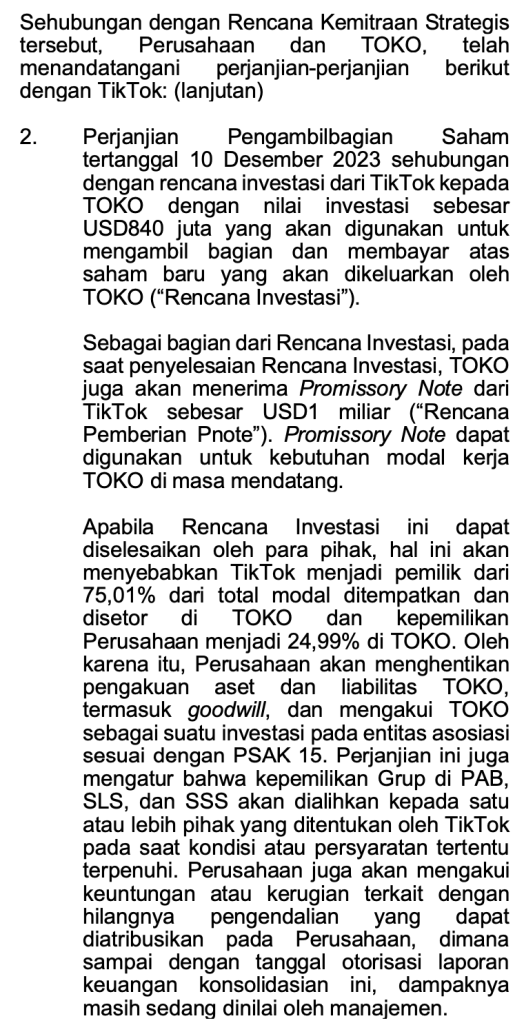 Sehubungan dengan Rencana Kemitraan Strategis tersebut, Perusahaan dan TOKO, telah menandatangani perjanjian-perjanjian berikut dengan TikTok: (lanjutan)

2. Perjanjian Pengambilbagian Saham tertanggal 10 Desember 2023 sehubungan dengan rencana investasi dari TikTok kepada TOKO dengan nilai investasi sebesar USD840 juta yang akan digunakan untuk mengambil bagian dan membayar atas saham baru yang akan dikeluarkan oleh TOKO ("Rencana Investasi").

Sebagai bagian dari Rencana Investasi, pada saat penyelesaian Rencana Investasi, TOKO juga akan menerima Promissory Note dari TikTok sebesar USD1 miliar ("Rencana Pemberian Pnote"). Promissory Note dapat digunakan untuk kebutuhan modal kerja TOKO di masa mendatang.

Apabila Rencana Investasi ini dapat diselesaikan oleh para pihak, hal ini akan menyebabkan TikTok menjadi pemilik dari 75,01% dari total modal ditempatkan dan disetor di TOKO dan kepemilikan Perusahaan menjadi 24,99% di TOKO. Oleh karena itu, Perusahaan akan menghentikan pengakuan aset dan liabilitas TOKO, termasuk goodwill, dan mengakui TOKO sebagai suatu investasi pada entitas asosiasi sesuai dengan PSAK 15. Perjanjian ini juga mengatur bahwa kepemilikan Grup di PAB, SLS, dan SSS akan dialihkan kepada satu atau lebih pihak yang ditentukan oleh TikTok pada saat kondisi atau persyaratan tertentu terpenuhi. Perusahaan juga akan mengakui keuntungan atau kerugian terkait dengan hilangnya pengendalian yang dapat diatribusikan pada Perusahaan, dimana sampai dengan tanggal otorisasi laporan keuangan konsolidasian ini, dampaknya masih sedang dinilai oleh manajemen.